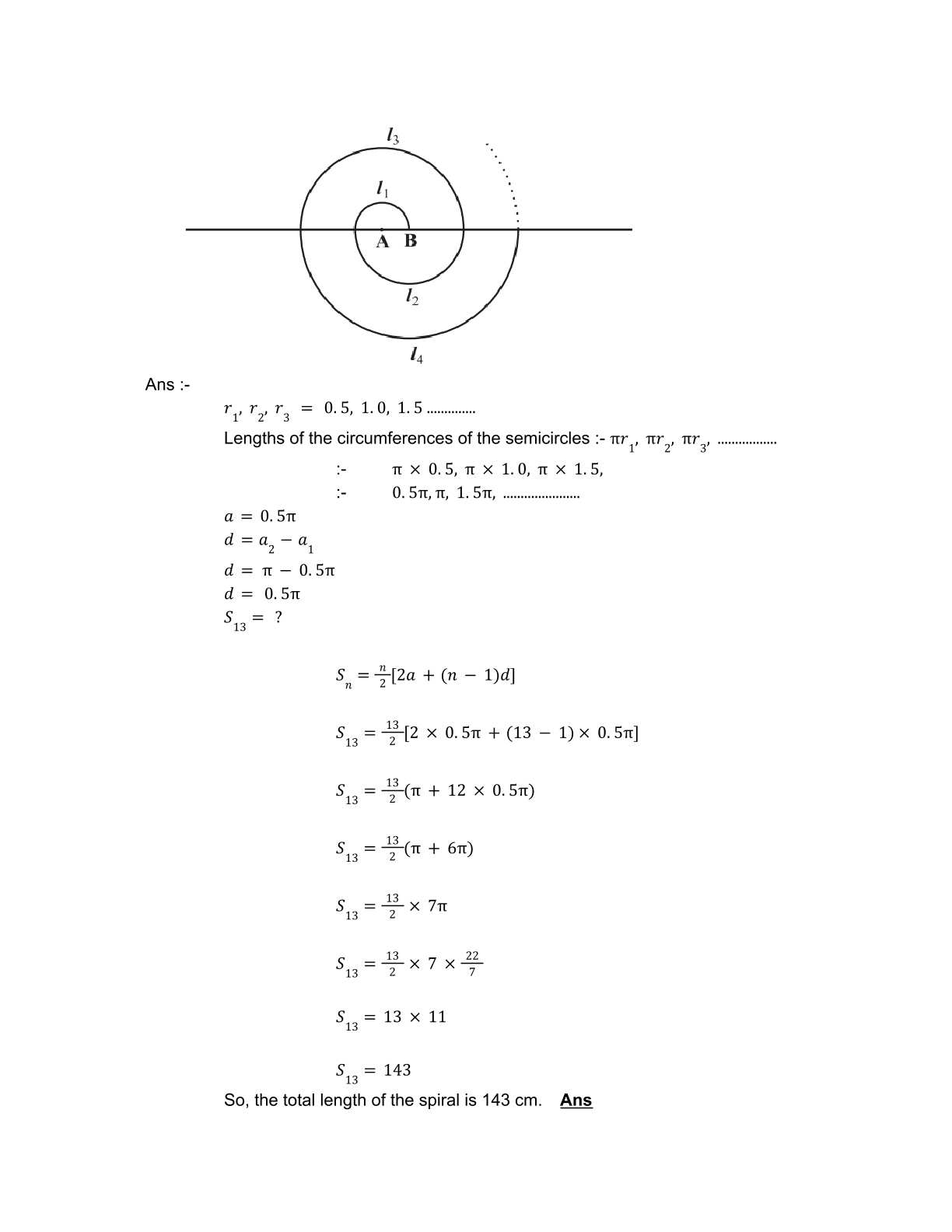 $l_3$

$l_1$

A B

$l_2$

$l_4$

Ans :-

$r_1, r_2, r_3 = 0.5, 1.0, 1.5$ ..............

Lengths of the circumferences of the semicircles :- $\pi r_1, \pi r_2, \pi r_3,$ .................

:- $\pi \times 0.5, \pi \times 1.0, \pi \times 1.5,$

:- $0.5\pi, \pi, 1.5\pi,$ ......................

$a = 0.5\pi$

$d = a_2 - a_1$

$d = \pi - 0.5\pi$

$d = 0.5\pi$

$S_{13} = ?$

$S_n = \frac{n}{2}[2a + (n - 1)d]$

$S_{13} = \frac{13}{2}[2 \times 0.5\pi + (13 - 1) \times 0.5\pi]$

$S_{13} = \frac{13}{2}(\pi + 12 \times 0.5\pi)$

$S_{13} = \frac{13}{2}(\pi + 6\pi)$

$S_{13} = \frac{13}{2} \times 7\pi$

$S_{13} = \frac{13}{2} \times 7 \times \frac{22}{7}$

$S_{13} = 13 \times 11$

$S_{13} = 143$

So, the total length of the spiral is 143 cm. Ans